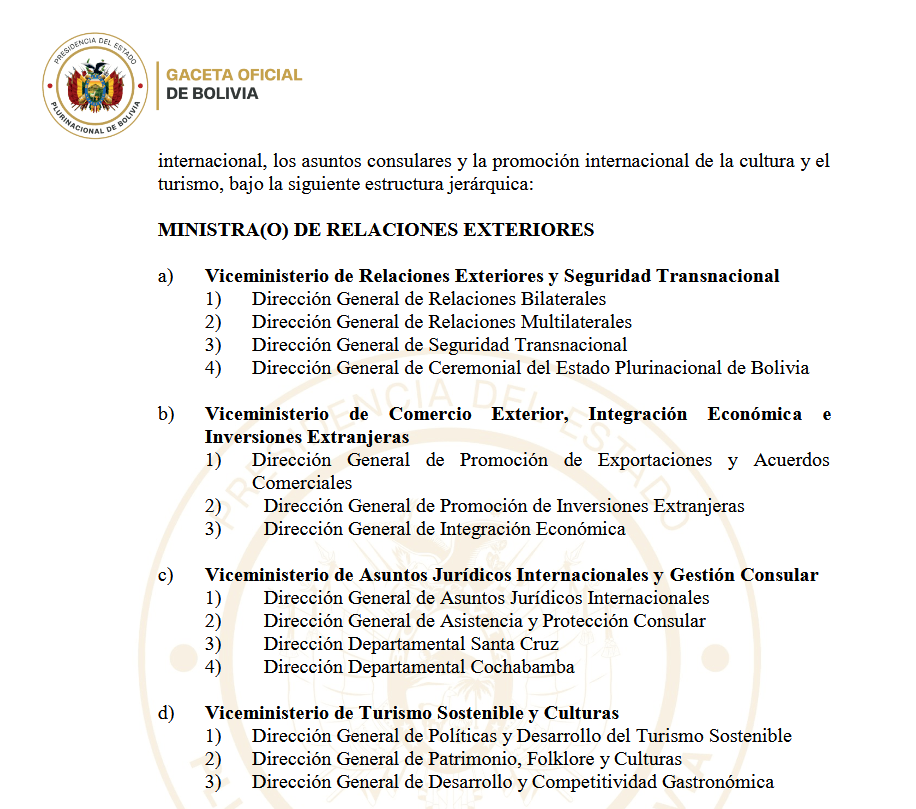 PRESIDENCIA DEL ESTADO PLURINACIONAL DE BOLIVIA

GACETA OFICIAL
DE BOLIVIA

internacional, los asuntos consulares y la promoción internacional de la cultura y el turismo, bajo la siguiente estructura jerárquica:

MINISTRA(O) DE RELACIONES EXTERIORES

a) Viceministerio de Relaciones Exteriores y Seguridad Transnacional
1) Dirección General de Relaciones Bilaterales
2) Dirección General de Relaciones Multilaterales
3) Dirección General de Seguridad Transnacional
4) Dirección General de Ceremonial del Estado Plurinacional de Bolivia

b) Viceministerio de Comercio Exterior, Integración Económica e Inversiones Extranjeras
1) Dirección General de Promoción de Exportaciones y Acuerdos Comerciales
2) Dirección General de Promoción de Inversiones Extranjeras
3) Dirección General de Integración Económica

c) Viceministerio de Asuntos Jurídicos Internacionales y Gestión Consular
1) Dirección General de Asuntos Jurídicos Internacionales
2) Dirección General de Asistencia y Protección Consular
3) Dirección Departamental Santa Cruz
4) Dirección Departamental Cochabamba

d) Viceministerio de Turismo Sostenible y Culturas
1) Dirección General de Políticas y Desarrollo del Turismo Sostenible
2) Dirección General de Patrimonio, Folklore y Culturas
3) Dirección General de Desarrollo y Competitividad Gastronómica